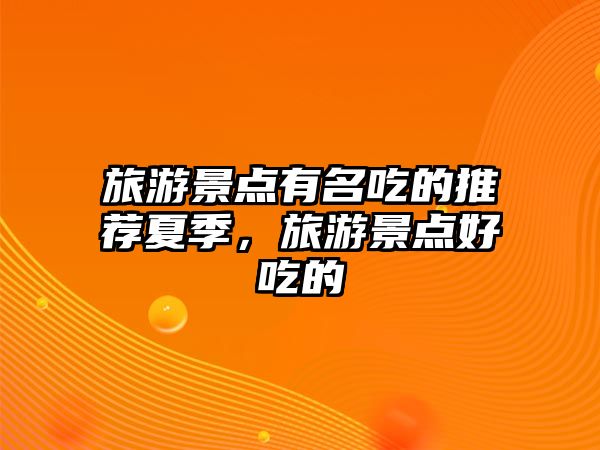 旅游景点有名吃的推荐夏季，旅游景点好吃的